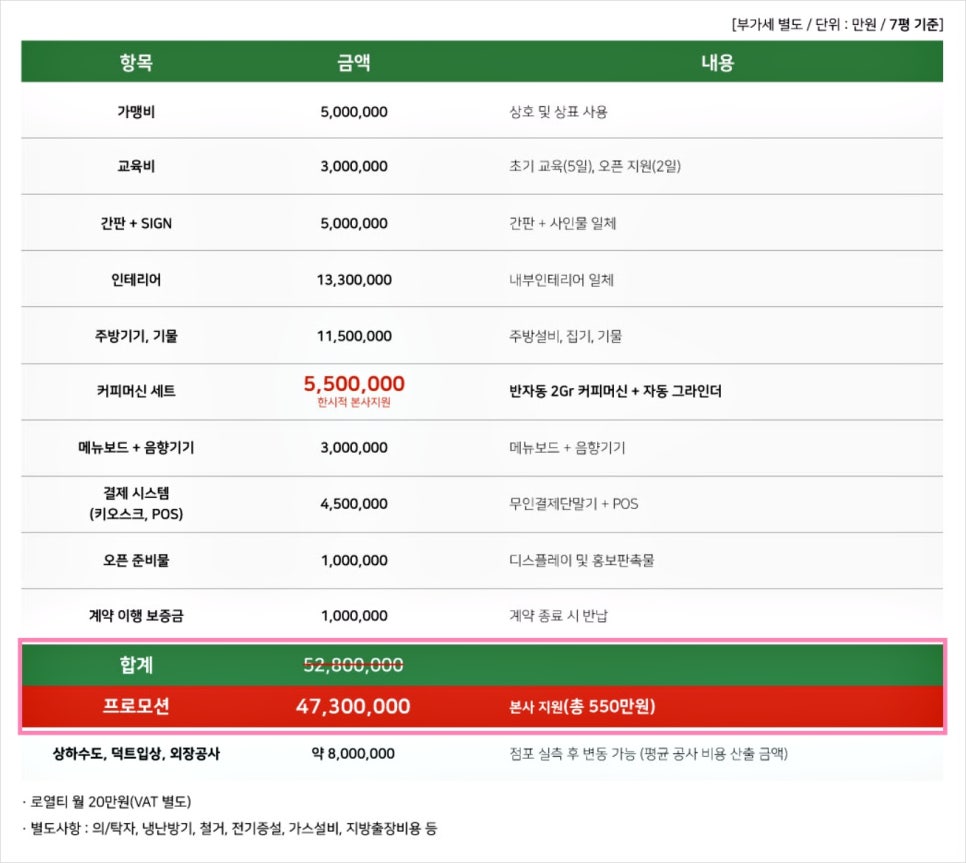 [부가세 별도 / 단위 : 만원 / 7평 기준]

| 항목 | 금액 | 내용 |
|---|---|---|
| 가맹비 | 5,000,000 | 상호 및 상표 사용 |
| 교육비 | 3,000,000 | 초기 교육(5일), 오픈 지원(2일) |
| 간판 + SIGN | 5,000,000 | 간판 + 사인물 일체 |
| 인테리어 | 13,300,000 | 내부인테리어 일체 |
| 주방기기, 기물 | 11,500,000 | 주방설비, 집기, 기물 |
| 커피머신 세트 | 5,500,000 한시적 본사지원 | 반자동 2Gr 커피머신 + 자동 그라인더 |
| 메뉴보드 + 음향기기 | 3,000,000 | 메뉴보드 + 음향기기 |
| 결제 시스템 (키오스크, POS) | 4,500,000 | 무인결제단말기 + POS |
| 오픈 준비물 | 1,000,000 | 디스플레이 및 홍보판촉물 |
| 계약 이행 보증금 | 1,000,000 | 계약 종료 시 반납 |
| 합계 | 52,800,000 | |
| 프로모션 | 47,300,000 | 본사 지원(총 550만원) |
| 상하수도, 덕트입상, 외장공사 | 약 8,000,000 | 점포 실측 후 변동 가능 (평균 공사 비용 산출 금액) |

· 로열티 월 20만원(VAT 별도)

· 별도사항 : 의/탁자, 냉난방기, 철거, 전기증설, 가스설비, 지방출장비용 등